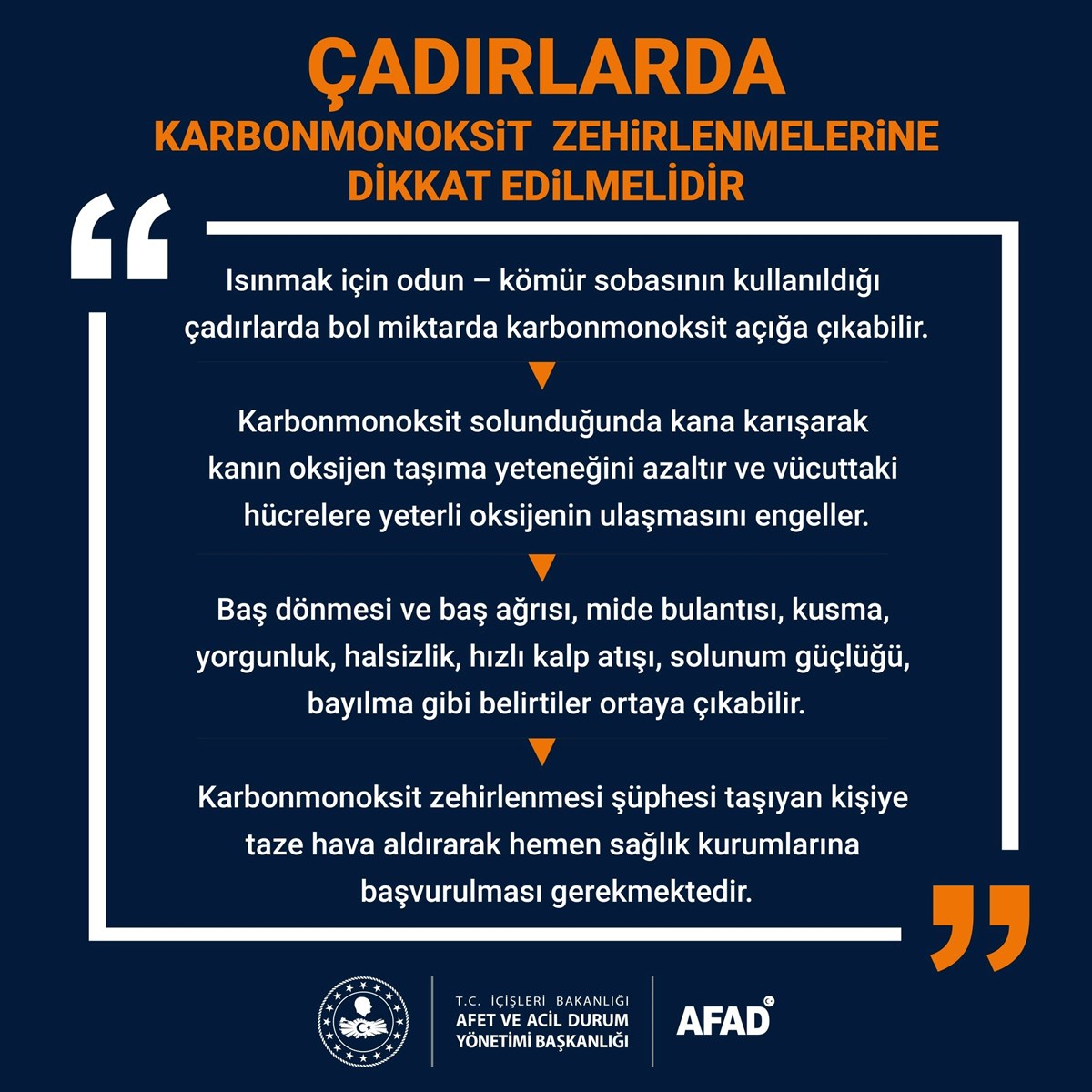 ÇADIRLARDA
KARBONMONOKSİT ZEHİRLENMELERİNE DİKKAT EDİLMELİDİR

Isınmak için odun – kömür sobasının kullanıldığı çadırlarda bol miktarda karbonmonoksit açığa çıkabilir.

Karbonmonoksit solunduğunda kana karışarak kanın oksijen taşıma yeteneğini azaltır ve vücuttaki hücrelere yeterli oksijenin ulaşmasını engeller.

Baş dönmesi ve baş ağrısı, mide bulantısı, kusma, yorgunluk, halsizlik, hızlı kalp atışı, solunum güçlüğü, bayılma gibi belirtiler ortaya çıkabilir.

Karbonmonoksit zehirlenmesi şüphesi taşıyan kişiye taze hava aldırarak hemen sağlık kurumlarına başvurulması gerekmektedir.

T.C. İÇİŞLERİ BAKANLIĞI
AFET VE ACİL DURUM YÖNETİMİ BAŞKANLIĞI

AFAD